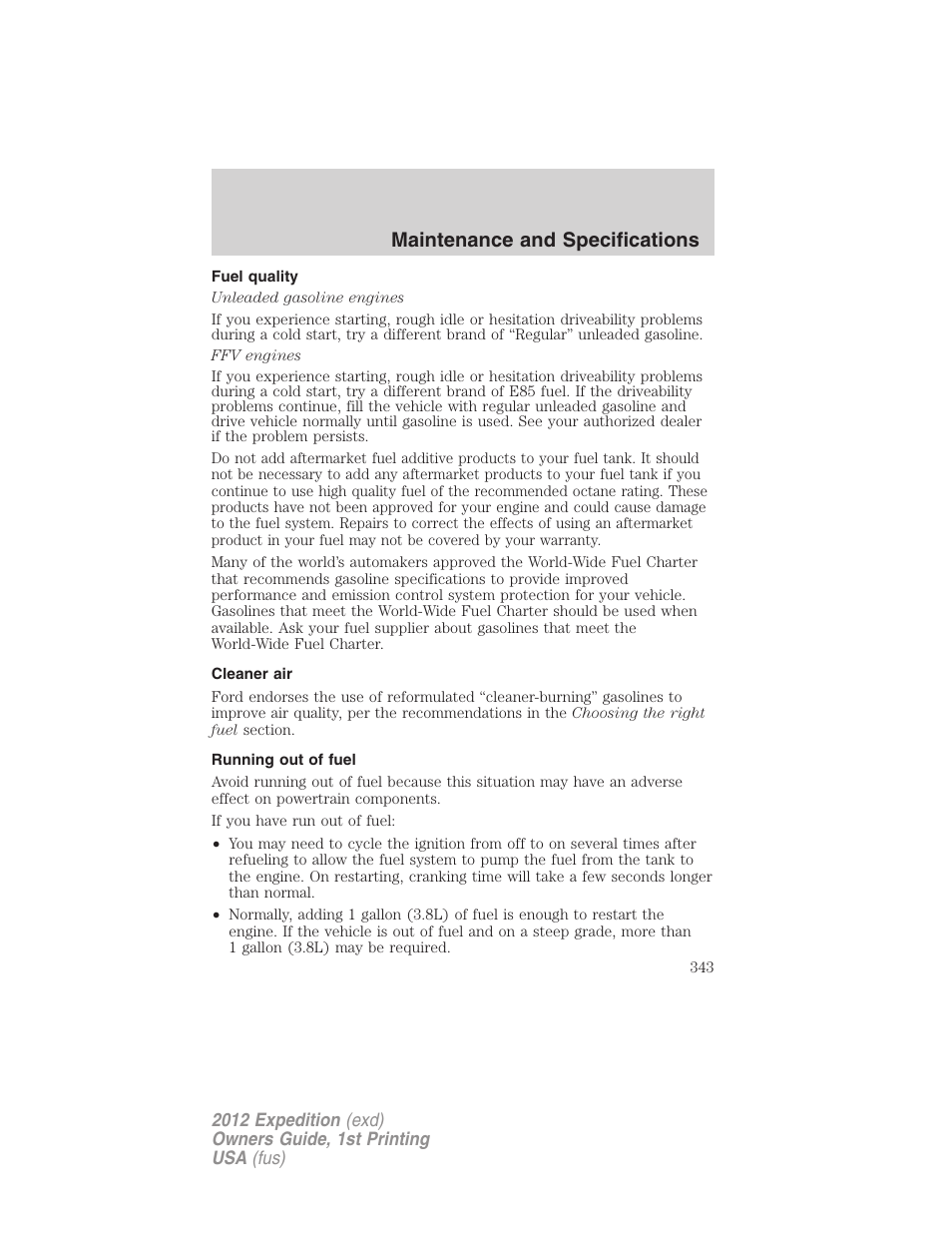 Maintenance and Specifications

Fuel quality

Unleaded gasoline engines

If you experience starting, rough idle or hesitation driveability problems during a cold start, try a different brand of “Regular” unleaded gasoline.

FFV engines

If you experience starting, rough idle or hesitation driveability problems during a cold start, try a different brand of E85 fuel. If the driveability problems continue, fill the vehicle with regular unleaded gasoline and drive vehicle normally until gasoline is used. See your authorized dealer if the problem persists.

Do not add aftermarket fuel additive products to your fuel tank. It should not be necessary to add any aftermarket products to your fuel tank if you continue to use high quality fuel of the recommended octane rating. These products have not been approved for your engine and could cause damage to the fuel system. Repairs to correct the effects of using an aftermarket product in your fuel may not be covered by your warranty.

Many of the world’s automakers approved the World-Wide Fuel Charter that recommends gasoline specifications to provide improved performance and emission control system protection for your vehicle. Gasolines that meet the World-Wide Fuel Charter should be used when available. Ask your fuel supplier about gasolines that meet the World-Wide Fuel Charter.

Cleaner air

Ford endorses the use of reformulated “cleaner-burning” gasolines to improve air quality, per the recommendations in the Choosing the right fuel section.

Running out of fuel

Avoid running out of fuel because this situation may have an adverse effect on powertrain components.

If you have run out of fuel:

• You may need to cycle the ignition from off to on several times after refueling to allow the fuel system to pump the fuel from the tank to the engine. On restarting, cranking time will take a few seconds longer than normal.

• Normally, adding 1 gallon (3.8L) of fuel is enough to restart the engine. If the vehicle is out of fuel and on a steep grade, more than 1 gallon (3.8L) may be required.

343

2012 Expedition (exd)
Owners Guide, 1st Printing
USA (fus)